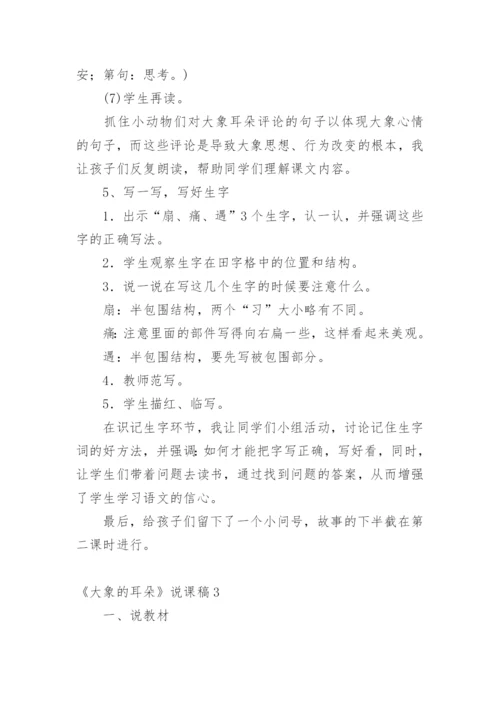 安；第句：思考。）

(7)学生再读。

抓住小动物们对大象耳朵评论的句子以体现大象心情的句子，而这些评论是导致大象思想、行为改变的根本，我让孩子们反复朗读，帮助同学们理解课文内容。

5、写一写，写好生字

1．出示“扇、痛、遇”3个生字，认一认，并强调这些字的正确写法。

2．学生观察生字在田字格中的位置和结构。

3．说一说在写这几个生字的时候要注意什么。

扇：半包围结构，两个“习”大小略有不同。

痛：注意里面的部件写得向右扁一些，这样看起来美观。

遇：半包围结构，要先写被包围部分。

4．教师范写。

5．学生描红、临写。

在识记生字环节，我让同学们小组活动，讨论记住生字词的好方法，并强调：如何才能把字写正确，写好看，同时，让学生们带着问题去读书，通过找到问题的答案，从而增强了学生学习语文的信心。

最后，给孩子们留下了一个小问号，故事的下半截在第二课时进行。

《大象的耳朵》说课稿3

一、说教材